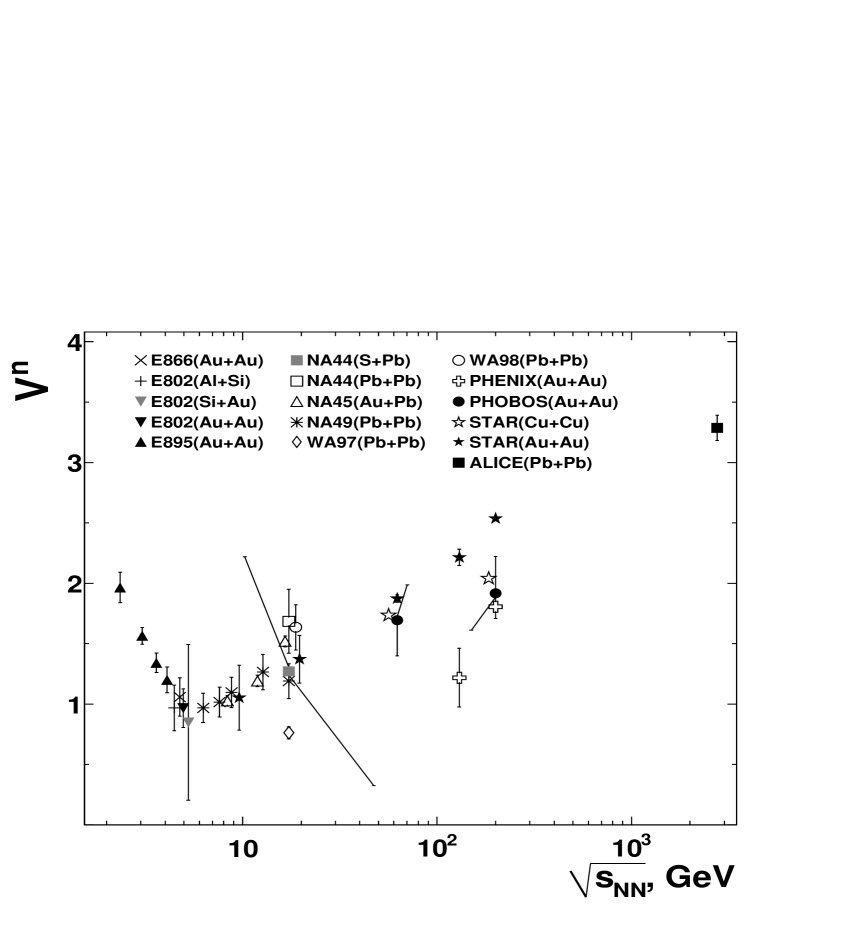 $V^n$

4

3

2

1

E866(Au+Au)
E802(Al+Si)
E802(Si+Au)
E802(Au+Au)
E895(Au+Au)

NA44(S+Pb)
NA44(Pb+Pb)
NA45(Au+Pb)
NA49(Pb+Pb)
WA97(Pb+Pb)

WA98(Pb+Pb)
PHENIX(Au+Au)
PHOBOS(Au+Au)
STAR(Cu+Cu)
STAR(Au+Au)
ALICE(Pb+Pb)

10

$10^2$

$10^3$

$\sqrt{s_{NN}}$, GeV